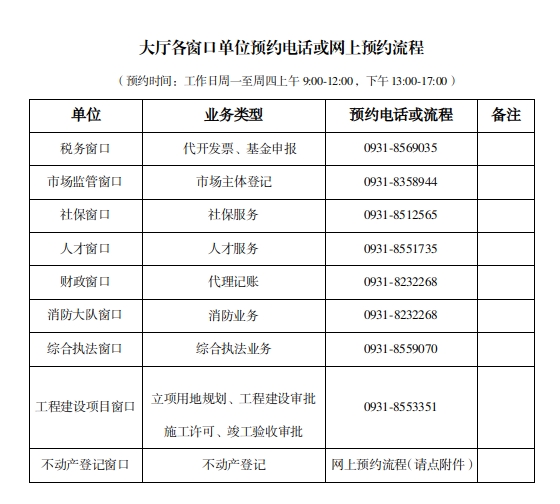 大厅各窗口单位预约电话或网上预约流程

（预约时间：工作日周一至周四上午 9:00-12:00，下午 13:00-17:00）

| 单位 | 业务类型 | 预约电话或流程 | 备注 |
|---|---|---|---|
| 税务窗口 | 代开发票、基金申报 | 0931-8569035 | |
| 市场监管窗口 | 市场主体登记 | 0931-8358944 | |
| 社保窗口 | 社保服务 | 0931-8512565 | |
| 人才窗口 | 人才服务 | 0931-8551735 | |
| 财政窗口 | 代理记账 | 0931-8232268 | |
| 消防大队窗口 | 消防业务 | 0931-8232268 | |
| 综合执法窗口 | 综合执法业务 | 0931-8559070 | |
| 工程建设项目窗口 | 立项用地规划、工程建设审批 施工许可、竣工验收审批 | 0931-8553351 | |
| 不动产登记窗口 | 不动产登记 | 网上预约流程（请点附件） | |